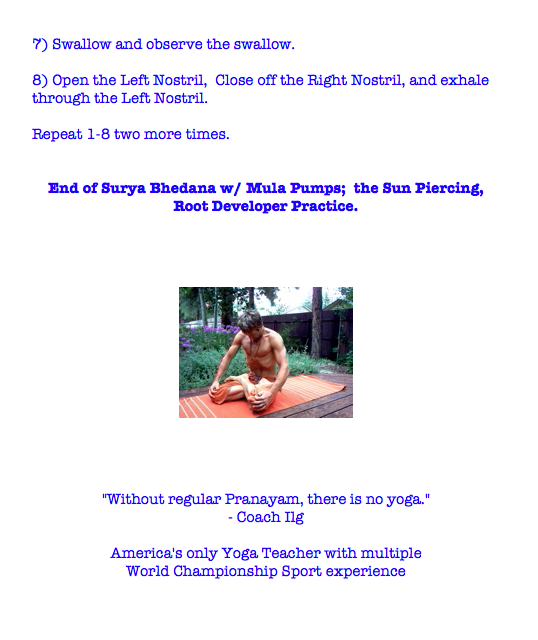 7) Swallow and observe the swallow.

8) Open the Left Nostril, Close off the Right Nostril, and exhale through the Left Nostril.

Repeat 1-8 two more times.

End of Surya Bhedana w/ Mula Pumps; the Sun Piercing, Root Developer Practice.

"Without regular Pranayam, there is no yoga."
- Coach Ilg

America's only Yoga Teacher with multiple
World Championship Sport experience